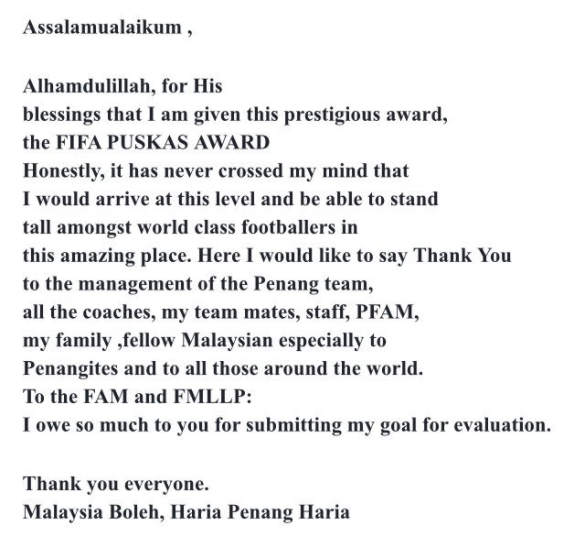 Assalamualaikum ,

Alhamdulillah, for His blessings that I am given this prestigious award, the FIFA PUSKAS AWARD
Honestly, it has never crossed my mind that I would arrive at this level and be able to stand tall amongst world class footballers in this amazing place. Here I would like to say Thank You to the management of the Penang team, all the coaches, my team mates, staff, PFAM, my family ,fellow Malaysian especially to Penangites and to all those around the world.
To the FAM and FMLLP:
I owe so much to you for submitting my goal for evaluation.

Thank you everyone.
Malaysia Boleh, Haria Penang Haria